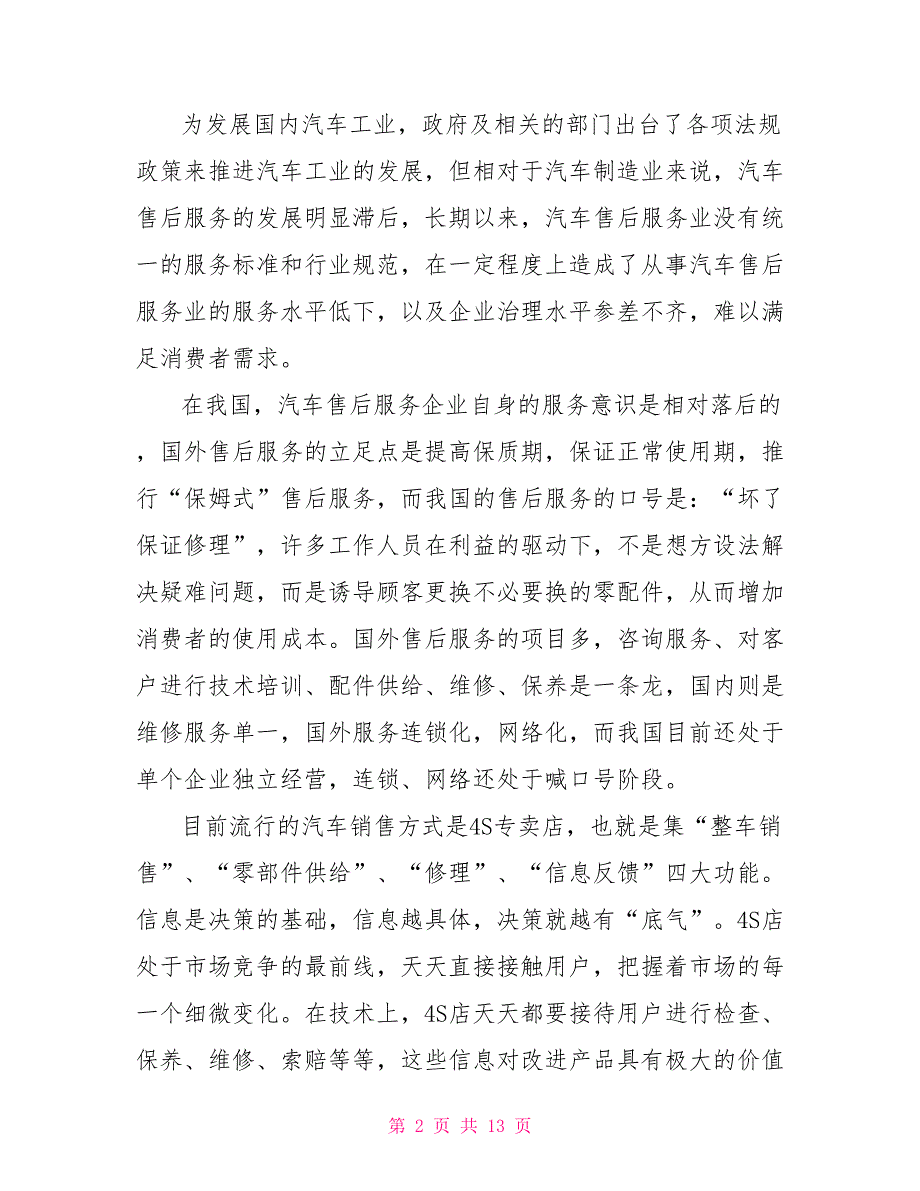 为发展国内汽车工业，政府及相关的部门出台了各项法规政策来推进汽车工业的发展，但相对于汽车制造业来说，汽车售后服务的发展明显滞后，长期以来，汽车售后服务业没有统一的服务标准和行业规范，在一定程度上造成了从事汽车售后服务业的服务水平低下，以及企业治理水平参差不齐，难以满足消费者需求。

在我国，汽车售后服务企业自身的服务意识是相对落后的，国外售后服务的立足点是提高保质期，保证正常使用期，推行“保姆式”售后服务，而我国的售后服务的口号是：“坏了保证修理”，许多工作人员在利益的驱动下，不是想方设法解决疑难问题，而是诱导顾客更换不必要换的零配件，从而增加消费者的使用成本。国外售后服务的项目多，咨询服务、对客户进行技术培训、配件供给、维修、保养是一条龙，国内则是维修服务单一，国外服务连锁化，网络化，而我国目前还处于单个企业独立经营，连锁、网络还处于喊口号阶段。

目前流行的汽车销售方式是4S专卖店，也就是集“整车销售”、“零部件供给”、“修理”、“信息反馈”四大功能。信息是决策的基础，信息越具体，决策就越有“底气”。4S店处于市场竞争的最前线，天天直接接触用户，把握着市场的每一个细微变化。在技术上，4S店天天都要接待用户进行检查、保养、维修、索赔等等，这些信息对改进产品具有极大的价值

第 2 页 共 13 页